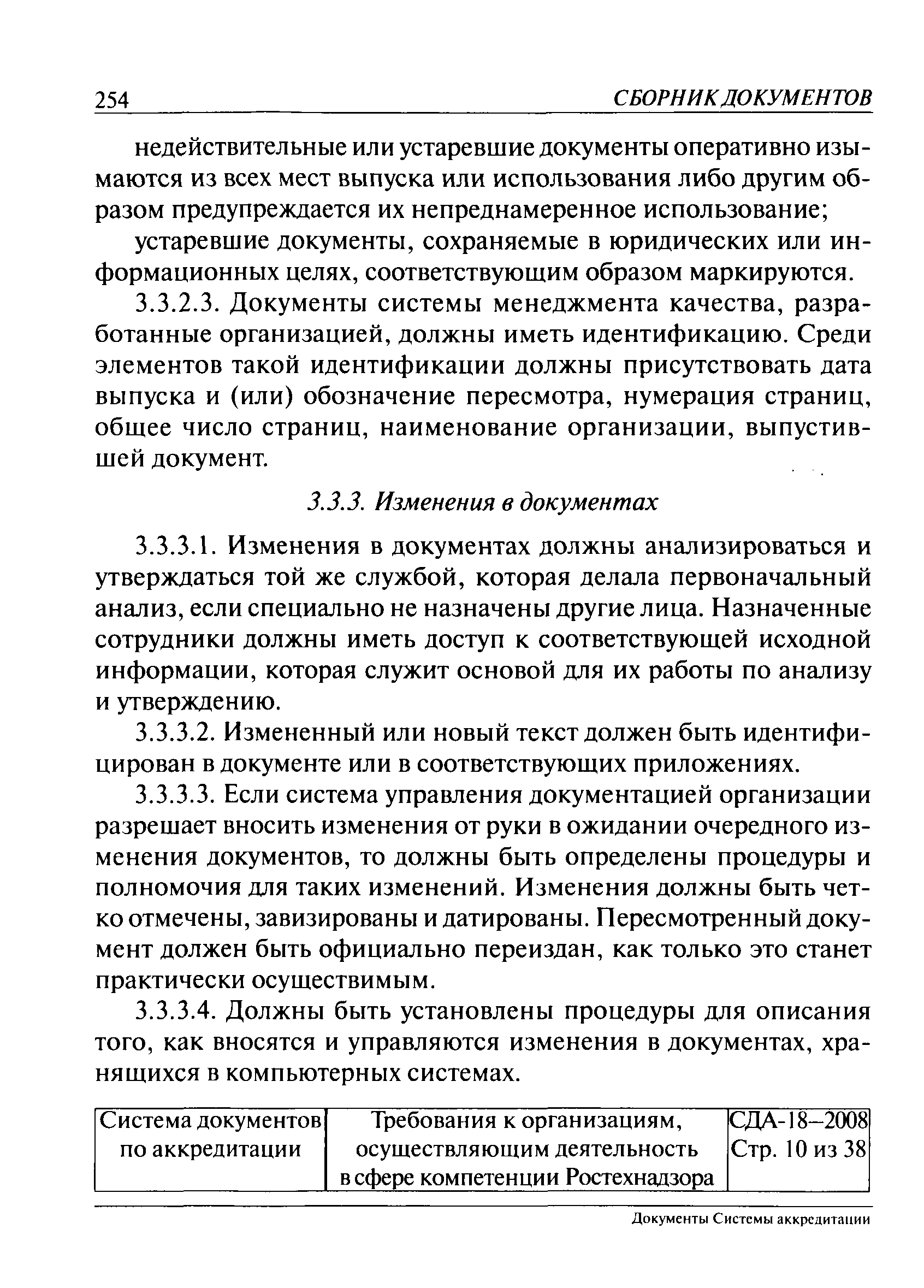 254 СБОРНИК ДОКУМЕНТОВ

недействительные или устаревшие документы оперативно изымаются из всех мест выпуска или использования либо другим образом предупреждается их непреднамеренное использование;

устаревшие документы, сохраняемые в юридических или информационных целях, соответствующим образом маркируются.

3.3.2.3. Документы системы менеджмента качества, разработанные организацией, должны иметь идентификацию. Среди элементов такой идентификации должны присутствовать дата выпуска и (или) обозначение пересмотра, нумерация страниц, общее число страниц, наименование организации, выпустившей документ.

3.3.3. Изменения в документах

3.3.3.1. Изменения в документах должны анализироваться и утверждаться той же службой, которая делала первоначальный анализ, если специально не назначены другие лица. Назначенные сотрудники должны иметь доступ к соответствующей исходной информации, которая служит основой для их работы по анализу и утверждению.

3.3.3.2. Измененный или новый текст должен быть идентифицирован в документе или в соответствующих приложениях.

3.3.3.3. Если система управления документацией организации разрешает вносить изменения от руки в ожидании очередного изменения документов, то должны быть определены процедуры и полномочия для таких изменений. Изменения должны быть четко отмечены, завизированы и датированы. Пересмотренный документ должен быть официально переиздан, как только это станет практически осуществимым.

3.3.3.4. Должны быть установлены процедуры для описания того, как вносятся и управляются изменения в документах, хранящихся в компьютерных системах.

| Система документов по аккредитации | Требования к организациям, осуществляющим деятельность в сфере компетенции Ростехнадзора | СДА-18–2008 Стр. 10 из 38 |
|---|---|---|

Документы Системы аккредитации